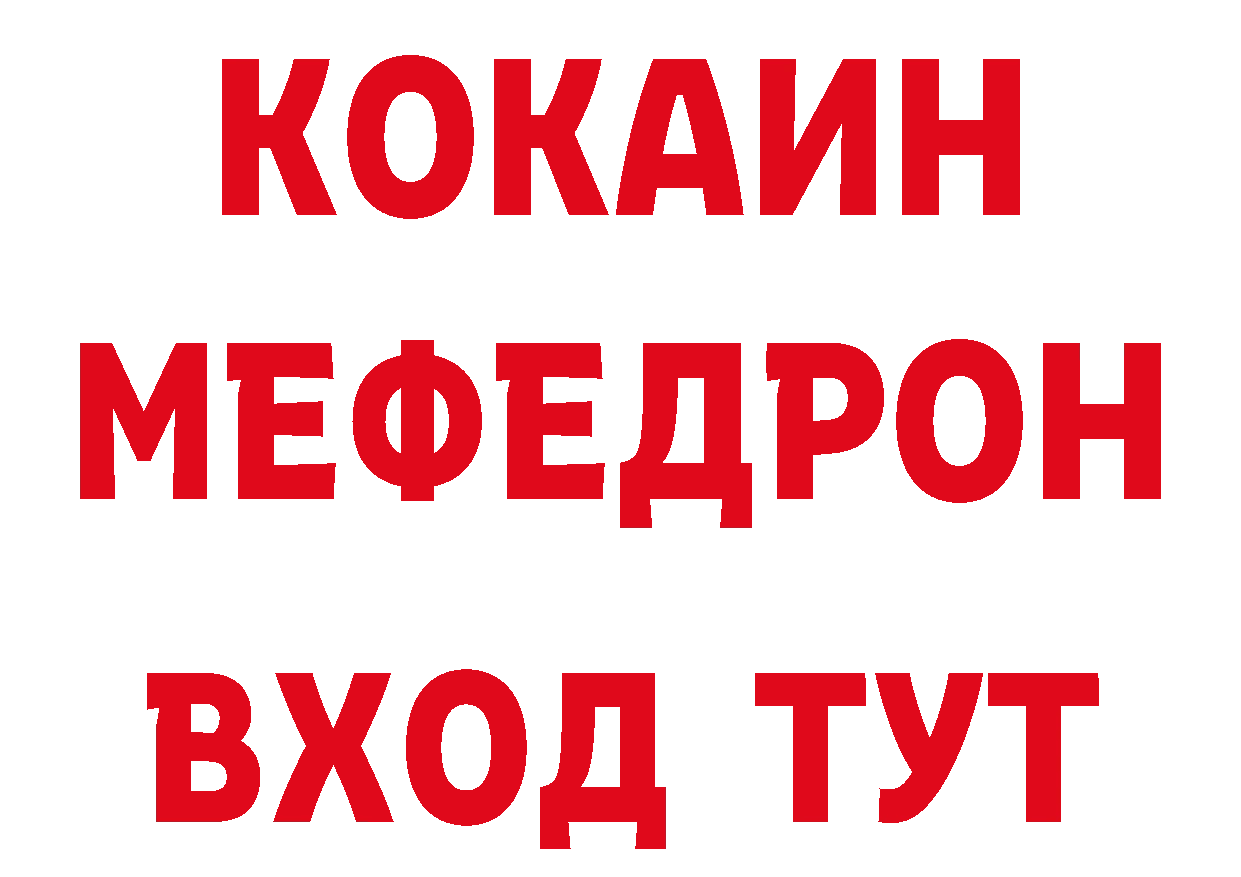 КОКАИН
МЕФЕДРОН
ВХОД ТУТ